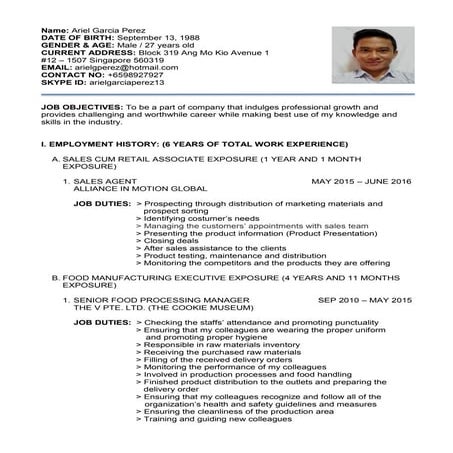 Name: Ariel Garcia Perez
DATE OF BIRTH: September 13, 1988
GENDER & AGE: Male / 27 years old
CURRENT ADDRESS: Block 319 Ang Mo Kio Avenue 1 #12 – 1507 Singapore 560319
EMAIL: arielgperez@hotmail.com
CONTACT NO: +6598927927
SKYPE ID: arielgarciaperez13

JOB OBJECTIVES: To be a part of company that indulges professional growth and provides challenging and worthwhile career while making best use of my knowledge and skills in the industry.

I. EMPLOYMENT HISTORY: (6 YEARS OF TOTAL WORK EXPERIENCE)

A. SALES CUM RETAIL ASSOCIATE EXPOSURE (1 YEAR AND 1 MONTH EXPOSURE)

1. SALES AGENT MAY 2015 – JUNE 2016
ALLIANCE IN MOTION GLOBAL

JOB DUTIES: > Prospecting through distribution of marketing materials and prospect sorting
> Identifying costumer's needs
> Managing the customers' appointments with sales team
> Presenting the product information (Product Presentation)
> Closing deals
> After sales assistance to the clients
> Product testing, maintenance and distribution
> Monitoring the competitors and the products they are offering

B. FOOD MANUFACTURING EXECUTIVE EXPOSURE (4 YEARS AND 11 MONTHS EXPOSURE)

1. SENIOR FOOD PROCESSING MANAGER SEP 2010 – MAY 2015
THE V PTE. LTD. (THE COOKIE MUSEUM)

JOB DUTIES: > Checking the staffs' attendance and promoting punctuality
> Ensuring that my colleagues are wearing the proper uniform and promoting proper hygiene
> Responsible in raw materials inventory
> Receiving the purchased raw materials
> Filling of the received delivery orders
> Monitoring the performance of my colleagues
> Involved in production processes and food handling
> Finished product distribution to the outlets and preparing the delivery order
> Ensuring that my colleagues recognize and follow all of the organization's health and safety guidelines and measures
> Ensuring the cleanliness of the production area
> Training and guiding new colleagues